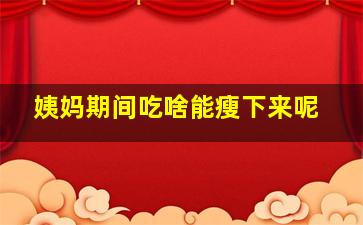 姨妈期间吃啥能瘦下来呢